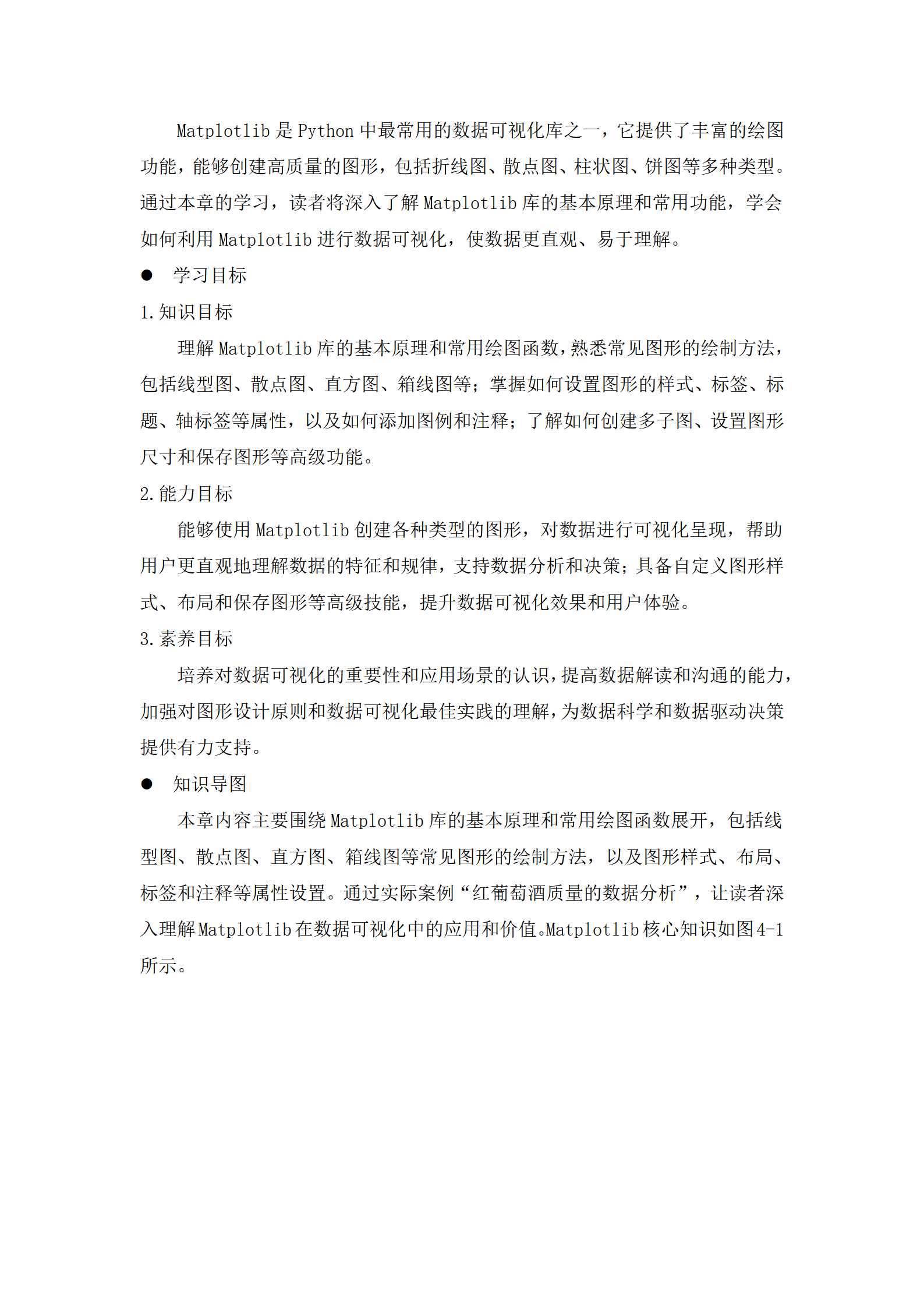 Matplotlib 是 Python 中最常用的数据可视化库之一，它提供了丰富的绘图功能，能够创建高质量的图形，包括折线图、散点图、柱状图、饼图等多种类型。通过本章的学习，读者将深入了解 Matplotlib 库的基本原理和常用功能，学会如何利用 Matplotlib 进行数据可视化，使数据更直观、易于理解。

● 学习目标

1. 知识目标

理解 Matplotlib 库的基本原理和常用绘图函数，熟悉常见图形的绘制方法，包括线型图、散点图、直方图、箱线图等；掌握如何设置图形的样式、标签、标题、轴标签等属性，以及如何添加图例和注释；了解如何创建多子图、设置图形尺寸和保存图形等高级功能。

2. 能力目标

能够使用 Matplotlib 创建各种类型的图形，对数据进行可视化呈现，帮助用户更直观地理解数据的特征和规律，支持数据分析和决策；具备自定义图形样式、布局和保存图形等高级技能，提升数据可视化效果和用户体验。

3. 素养目标

培养对数据可视化的重要性和应用场景的认识，提高数据解读和沟通的能力，加强对图形设计原则和数据可视化最佳实践的理解，为数据科学和数据驱动决策提供有力支持。

● 知识导图

本章内容主要围绕 Matplotlib 库的基本原理和常用绘图函数展开，包括线型图、散点图、直方图、箱线图等常见图形的绘制方法，以及图形样式、布局、标签和注释等属性设置。通过实际案例“红葡萄酒质量的数据分析”，让读者深入理解 Matplotlib 在数据可视化中的应用和价值。Matplotlib 核心知识如图 4-1 所示。